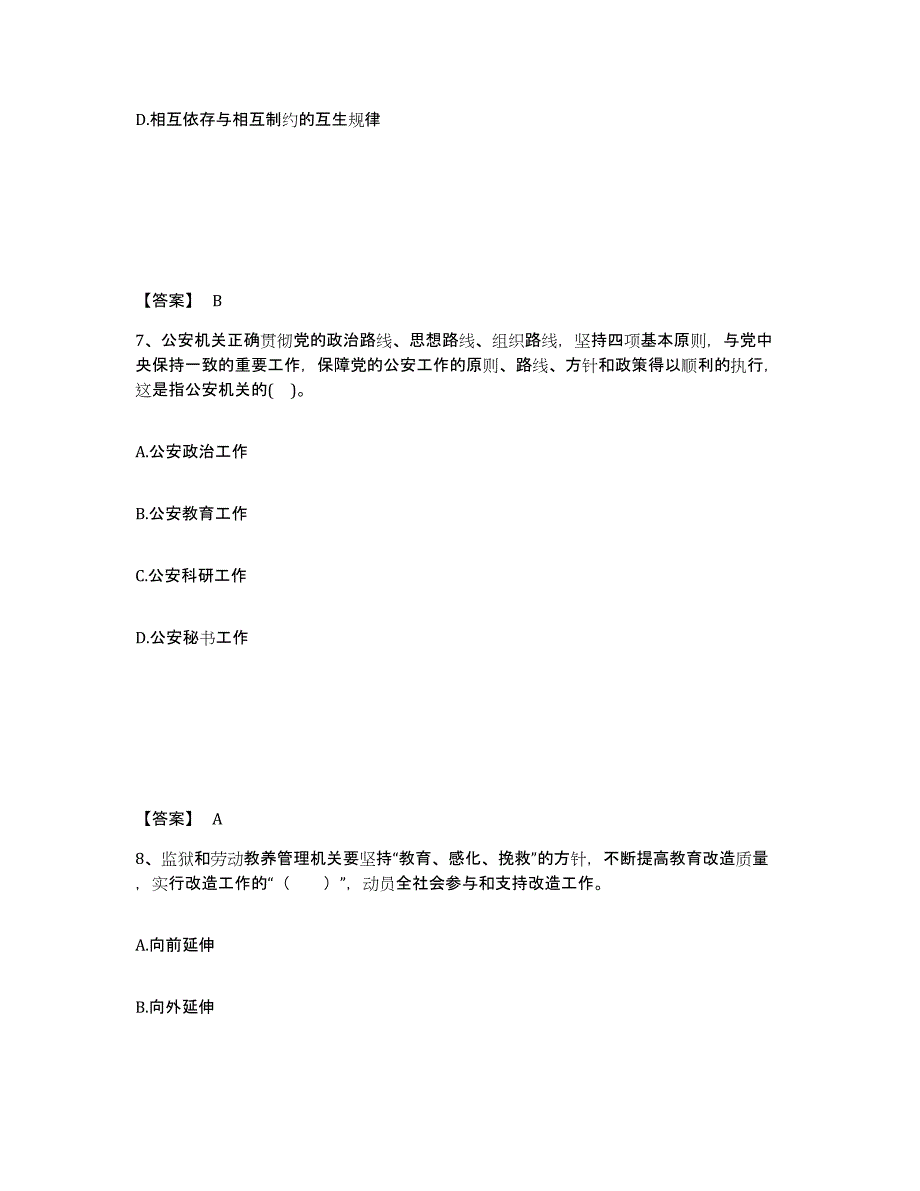 D.相互依存与相互制约的互生规律

【答案】 B

7、公安机关正确贯彻党的政治路线、思想路线、组织路线，坚持四项基本原则，与党中央保持一致的重要工作，保障党的公安工作的原则、路线、方针和政策得以顺利的执行，这是指公安机关的( )。

A.公安政治工作

B.公安教育工作

C.公安科研工作

D.公安秘书工作

【答案】 A

8、监狱和劳动教养管理机关要坚持“教育、感化、挽救”的方针，不断提高教育改造质量，实行改造工作的“（　　）”，动员全社会参与和支持改造工作。

A.向前延伸

B.向外延伸